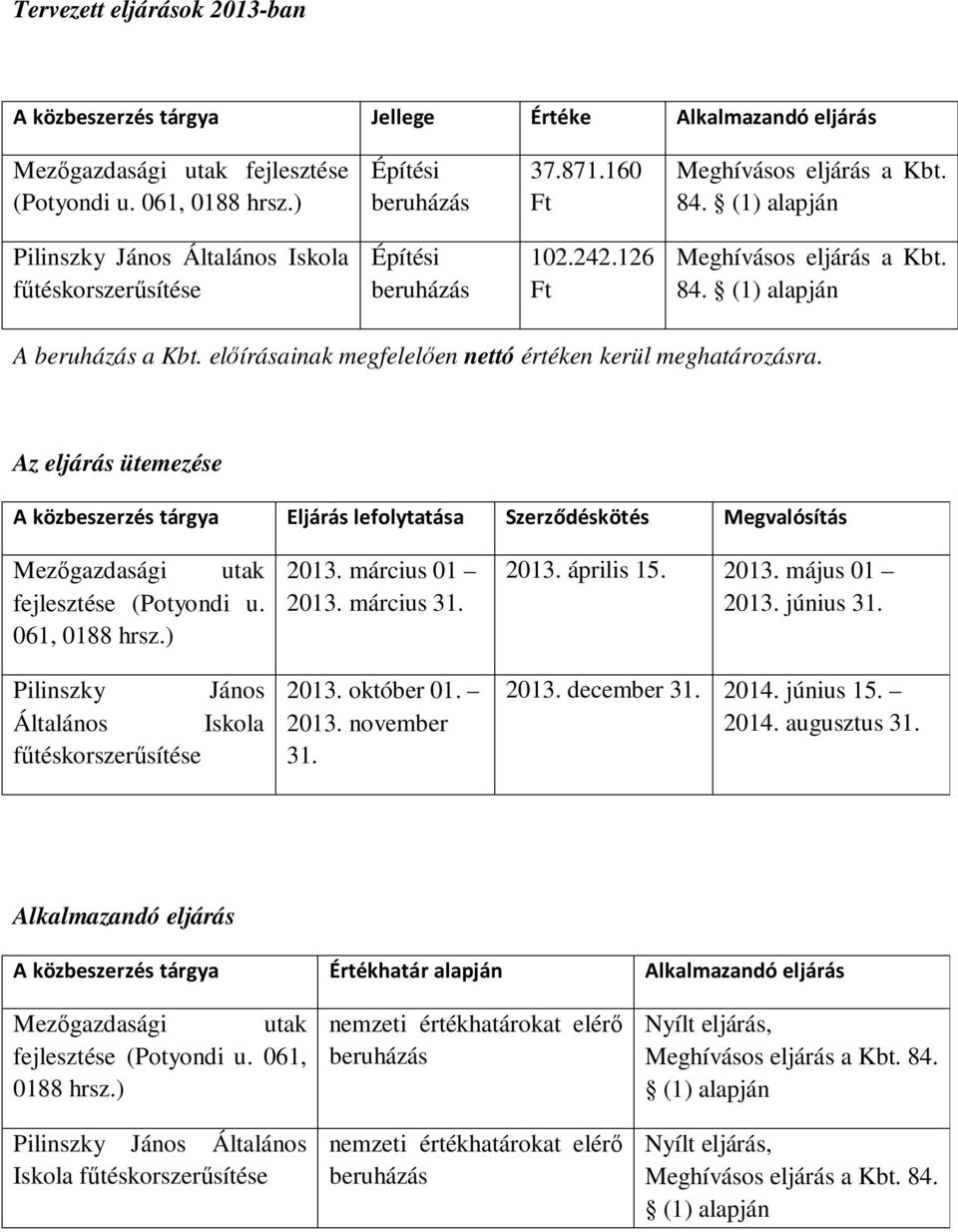 Tervezett eljárások 2013-ban

| A közbeszerzés tárgya | Jellege | Értéke | Alkalmazandó eljárás |
|---|---|---|---|
| Mezőgazdasági utak fejlesztése (Potyondi u. 061, 0188 hrsz.) | Építési beruházás | 37.871.160 Ft | Meghívásos eljárás a Kbt. 84. § (1) alapján |
| Pilinszky János Általános Iskola fűtéskorszerűsítése | Építési beruházás | 102.242.126 Ft | Meghívásos eljárás a Kbt. 84. § (1) alapján |

A beruházás a Kbt. előírásainak megfelelően nettó értéken kerül meghatározásra.

Az eljárás ütemezése

| A közbeszerzés tárgya | Eljárás lefolytatása | Szerződéskötés | Megvalósítás |
|---|---|---|---|
| Mezőgazdasági utak fejlesztése (Potyondi u. 061, 0188 hrsz.) | 2013. március 01 – 2013. március 31. | 2013. április 15. | 2013. május 01 – 2013. június 31. |
| Pilinszky János Általános Iskola fűtéskorszerűsítése | 2013. október 01. – 2013. november 31. | 2013. december 31. | 2014. június 15. – 2014. augusztus 31. |

Alkalmazandó eljárás

| A közbeszerzés tárgya | Értékhatár alapján | Alkalmazandó eljárás |
|---|---|---|
| Mezőgazdasági utak fejlesztése (Potyondi u. 061, 0188 hrsz.) | nemzeti értékhatárokat elérő beruházás | Nyílt eljárás, Meghívásos eljárás a Kbt. 84. § (1) alapján |
| Pilinszky János Általános Iskola fűtéskorszerűsítése | nemzeti értékhatárokat elérő beruházás | Nyílt eljárás, Meghívásos eljárás a Kbt. 84. § (1) alapján |